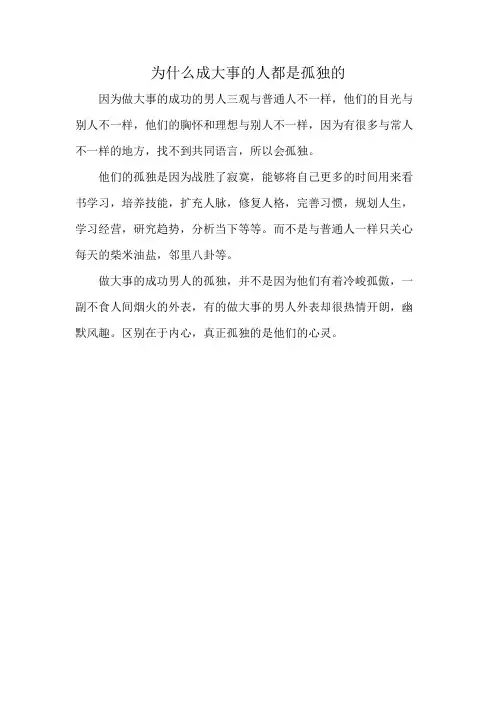 为什么成大事的人都是孤独的

因为做大事的成功的男人三观与普通人不一样，他们的目光与别人不一样，他们的胸怀和理想与别人不一样，因为有很多与常人不一样的地方，找不到共同语言，所以会孤独。

他们的孤独是因为战胜了寂寞，能够将自己更多的时间用来看书学习，培养技能，扩充人脉，修复人格，完善习惯，规划人生，学习经营，研究趋势，分析当下等等。而不是与普通人一样只关心每天的柴米油盐，邻里八卦等。

做大事的成功男人的孤独，并不是因为他们有着冷峻孤傲，一副不食人间烟火的外表，有的做大事的男人外表却很热情开朗，幽默风趣。区别在于内心，真正孤独的是他们的心灵。